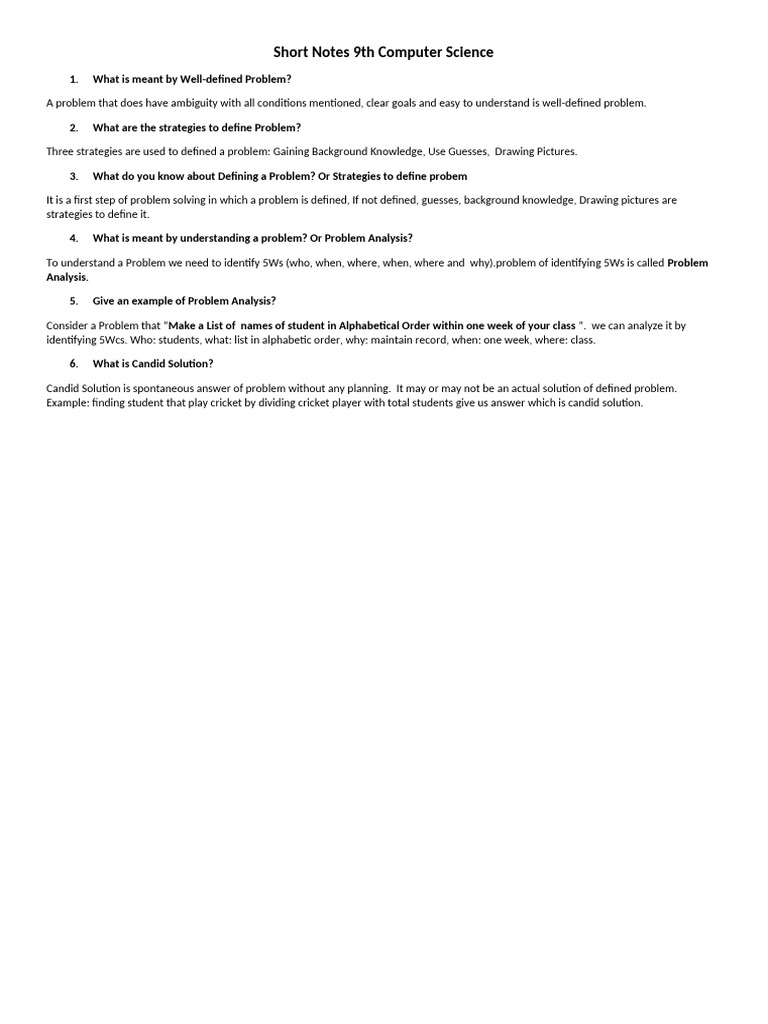 Short Notes 9th Computer Science

1. What is meant by Well-defined Problem?

A problem that does have ambiguity with all conditions mentioned, clear goals and easy to understand is well-defined problem.

2. What are the strategies to define Problem?

Three strategies are used to defined a problem: Gaining Background Knowledge, Use Guesses, Drawing Pictures.

3. What do you know about Defining a Problem? Or Strategies to define probem

It is a first step of problem solving in which a problem is defined, If not defined, guesses, background knowledge, Drawing pictures are strategies to define it.

4. What is meant by understanding a problem? Or Problem Analysis?

To understand a Problem we need to identify 5Ws (who, when, where, when, where and why).problem of identifying 5Ws is called Problem Analysis.

5. Give an example of Problem Analysis?

Consider a Problem that "Make a List of names of student in Alphabetical Order within one week of your class ". we can analyze it by identifying 5Wcs. Who: students, what: list in alphabetic order, why: maintain record, when: one week, where: class.

6. What is Candid Solution?

Candid Solution is spontaneous answer of problem without any planning. It may or may not be an actual solution of defined problem. Example: finding student that play cricket by dividing cricket player with total students give us answer which is candid solution.